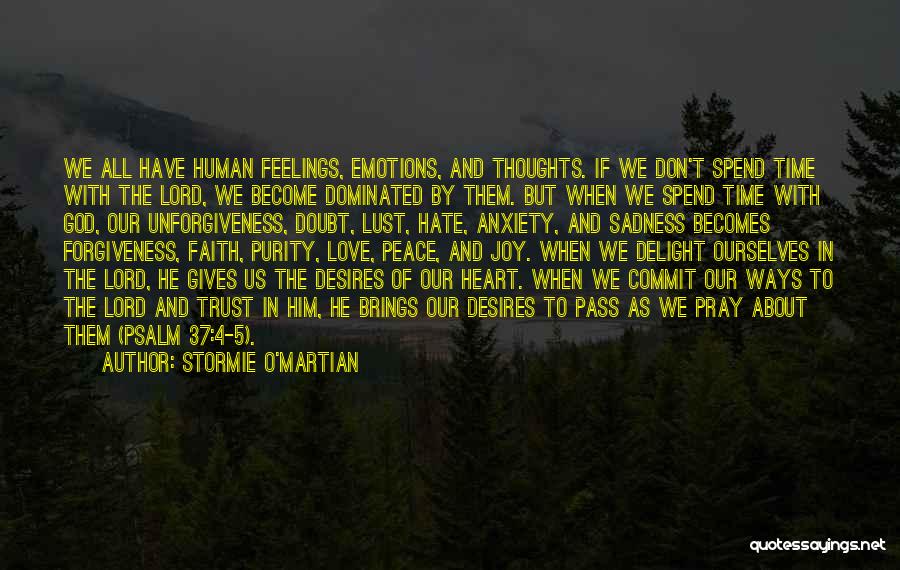 WE ALL HAVE HUMAN FEELINGS, EMOTIONS, AND THOUGHTS. IF WE DON'T SPEND TIME WITH THE LORD, WE BECOME DOMINATED BY THEM. BUT WHEN WE SPEND TIME WITH GOD, OUR UNFORGIVENESS, DOUBT, LUST, HATE, ANXIETY, AND SADNESS BECOMES FORGIVENESS, FAITH, PURITY, LOVE, PEACE, AND JOY. WHEN WE DELIGHT OURSELVES IN THE LORD, HE GIVES US THE DESIRES OF OUR HEART. WHEN WE COMMIT OUR WAYS TO THE LORD AND TRUST IN HIM, HE BRINGS OUR DESIRES TO PASS AS WE PRAY ABOUT THEM (PSALM 37:4-5).
AUTHOR: STORMIE O'MARTIAN

quotessayings.net